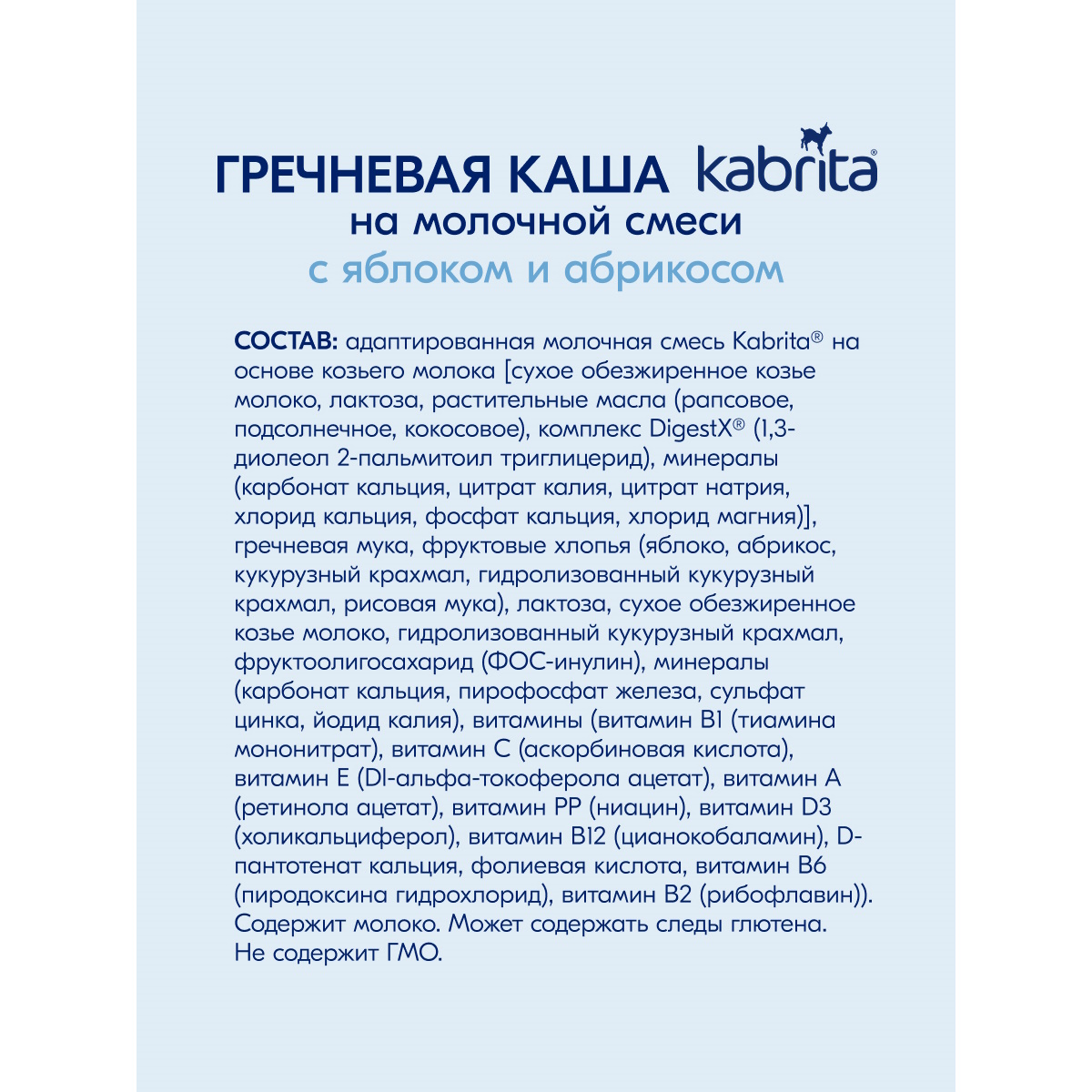 ГРЕЧНЕВАЯ КАША kabrita®
на молочной смеси
с яблоком и абрикосом

СОСТАВ: адаптированная молочная смесь Kabrita® на основе козьего молока [сухое обезжиренное козье молоко, лактоза, растительные масла (рапсовое, подсолнечное, кокосовое), комплекс DigestX® (1,3-диолеол 2-пальмитоил триглицерид), минералы (карбонат кальция, цитрат калия, цитрат натрия, хлорид кальция, фосфат кальция, хлорид магния)], гречневая мука, фруктовые хлопья (яблоко, абрикос, кукурузный крахмал, гидролизованный кукурузный крахмал, рисовая мука), лактоза, сухое обезжиренное козье молоко, гидролизованный кукурузный крахмал, фруктоолигосахарид (ФОС-инулин), минералы (карбонат кальция, пирофосфат железа, сульфат цинка, йодид калия), витамины (витамин B1 (тиамина мононитрат), витамин C (аскорбиновая кислота), витамин E (Dl-альфа-токоферола ацетат), витамин A (ретинола ацетат), витамин PP (ниацин), витамин D3 (холикальциферол), витамин B12 (цианокобаламин), D-пантотенат кальция, фолиевая кислота, витамин B6 (пиродоксина гидрохлорид), витамин B2 (рибофлавин)). Содержит молоко. Может содержать следы глютена. Не содержит ГМО.